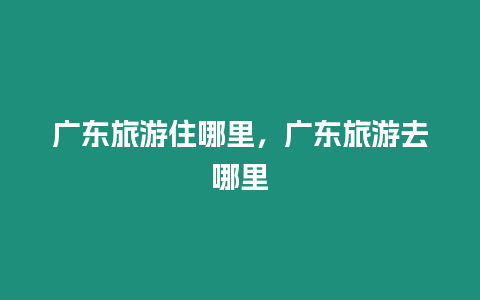 广东旅游住哪里，广东旅游去哪里